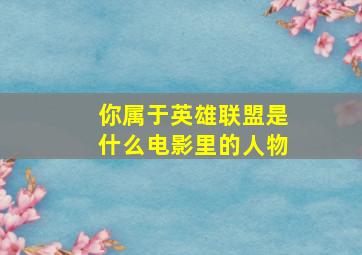 你属于英雄联盟是什么电影里的人物